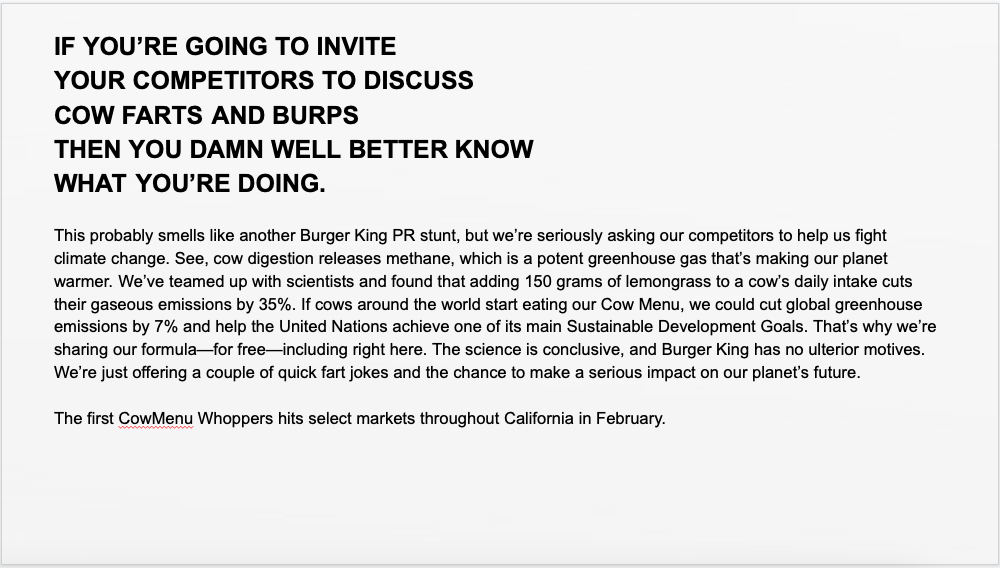 IF YOU'RE GOING TO INVITE
YOUR COMPETITORS TO DISCUSS
COW FARTS AND BURPS
THEN YOU DAMN WELL BETTER KNOW
WHAT YOU'RE DOING.

This probably smells like another Burger King PR stunt, but we're seriously asking our competitors to help us fight climate change. See, cow digestion releases methane, which is a potent greenhouse gas that's making our planet warmer. We've teamed up with scientists and found that adding 150 grams of lemongrass to a cow's daily intake cuts their gaseous emissions by 35%. If cows around the world start eating our Cow Menu, we could cut global greenhouse emissions by 7% and help the United Nations achieve one of its main Sustainable Development Goals. That's why we're sharing our formula—for free—including right here. The science is conclusive, and Burger King has no ulterior motives. We're just offering a couple of quick fart jokes and the chance to make a serious impact on our planet's future.

The first CowMenu Whoppers hits select markets throughout California in February.